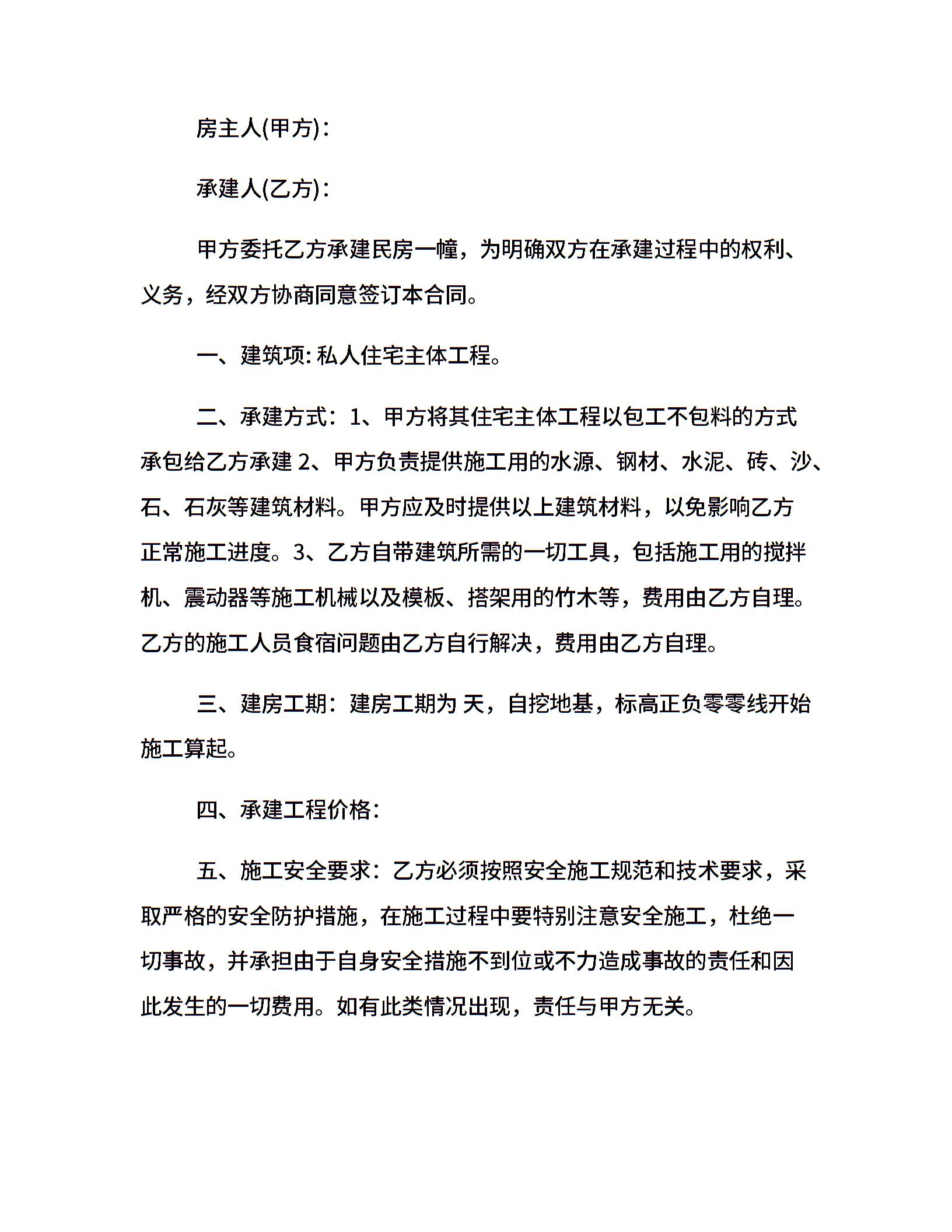 房主人(甲方)：

承建人(乙方)：

甲方委托乙方承建民房一幢，为明确双方在承建过程中的权利、义务，经双方协商同意签订本合同。

一、建筑项: 私人住宅主体工程。

二、承建方式：1、甲方将其住宅主体工程以包工不包料的方式承包给乙方承建 2、甲方负责提供施工用的水源、钢材、水泥、砖、沙、石、石灰等建筑材料。甲方应及时提供以上建筑材料，以免影响乙方正常施工进度。3、乙方自带建筑所需的一切工具，包括施工用的搅拌机、震动器等施工机械以及模板、搭架用的竹木等，费用由乙方自理。乙方的施工人员食宿问题由乙方自行解决，费用由乙方自理。

三、建房工期：建房工期为 天，自挖地基，标高正负零零线开始施工算起。

四、承建工程价格：

五、施工安全要求：乙方必须按照安全施工规范和技术要求，采取严格的安全防护措施，在施工过程中要特别注意安全施工，杜绝一切事故，并承担由于自身安全措施不到位或不力造成事故的责任和因此发生的一切费用。如有此类情况出现，责任与甲方无关。